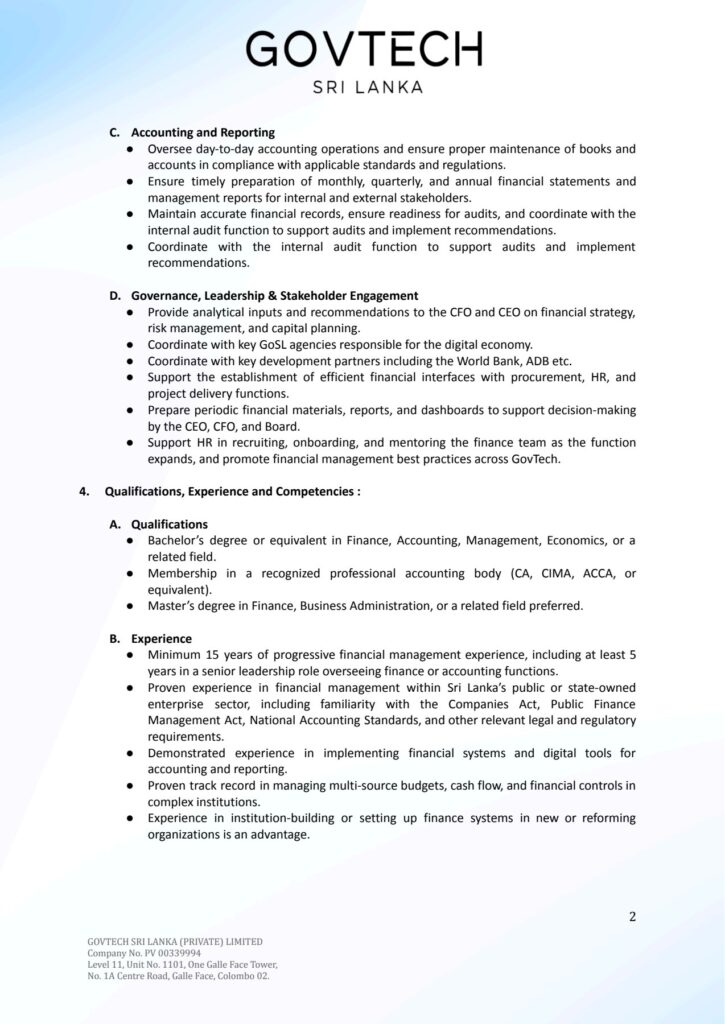 GOVTECH
SRI LANKA

C. Accounting and Reporting
● Oversee day-to-day accounting operations and ensure proper maintenance of books and accounts in compliance with applicable standards and regulations.
● Ensure timely preparation of monthly, quarterly, and annual financial statements and management reports for internal and external stakeholders.
● Maintain accurate financial records, ensure readiness for audits, and coordinate with the internal audit function to support audits and implement recommendations.
● Coordinate with the internal audit function to support audits and implement recommendations.

D. Governance, Leadership & Stakeholder Engagement
● Provide analytical inputs and recommendations to the CFO and CEO on financial strategy, risk management, and capital planning.
● Coordinate with key GoSL agencies responsible for the digital economy.
● Coordinate with key development partners including the World Bank, ADB etc.
● Support the establishment of efficient financial interfaces with procurement, HR, and project delivery functions.
● Prepare periodic financial materials, reports, and dashboards to support decision-making by the CEO, CFO, and Board.
● Support HR in recruiting, onboarding, and mentoring the finance team as the function expands, and promote financial management best practices across GovTech.

4. Qualifications, Experience and Competencies :

A. Qualifications
● Bachelor's degree or equivalent in Finance, Accounting, Management, Economics, or a related field.
● Membership in a recognized professional accounting body (CA, CIMA, ACCA, or equivalent).
● Master's degree in Finance, Business Administration, or a related field preferred.

B. Experience
● Minimum 15 years of progressive financial management experience, including at least 5 years in a senior leadership role overseeing finance or accounting functions.
● Proven experience in financial management within Sri Lanka's public or state-owned enterprise sector, including familiarity with the Companies Act, Public Finance Management Act, National Accounting Standards, and other relevant legal and regulatory requirements.
● Demonstrated experience in implementing financial systems and digital tools for accounting and reporting.
● Proven track record in managing multi-source budgets, cash flow, and financial controls in complex institutions.
● Experience in institution-building or setting up finance systems in new or reforming organizations is an advantage.

2

GOVTECH SRI LANKA (PRIVATE) LIMITED
Company No. PV 00339994
Level 11, Unit No. 1101, One Galle Face Tower,
No. 1A Centre Road, Galle Face, Colombo 02.